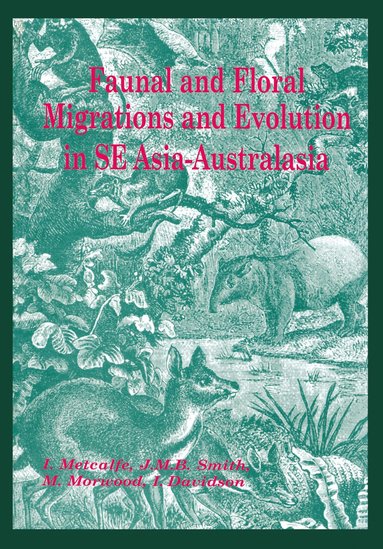 Faunal and Floral Migrations and Evolution in SE Asia-Australasia

I. Metcalfe, J.M.B. Smith, M. Morwood, I. Davidson